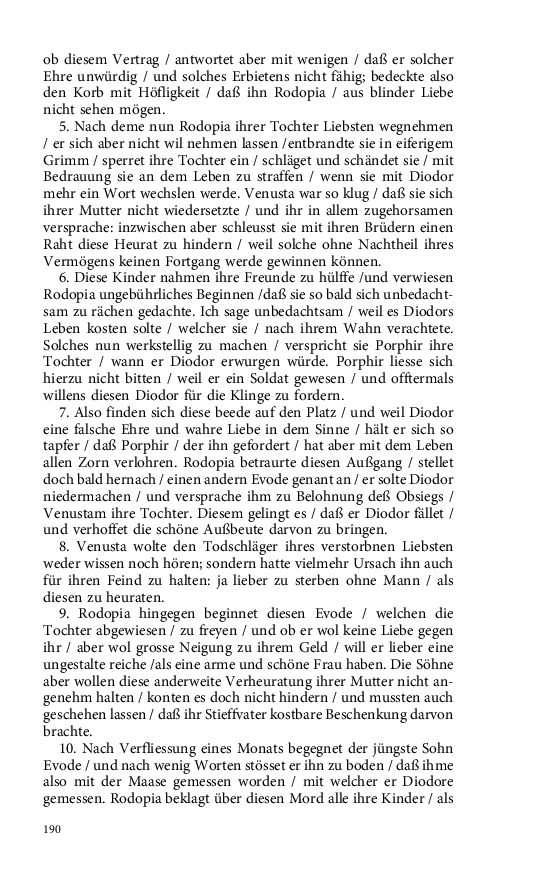 ob diesem Vertrag / antwortet aber mit wenigen / daß er solcher Ehre unwürdig / und solches Erbietens nicht fähig; bedeckte also den Korb mit Höfligkeit / daß ihn Rodopia / aus blinder Liebe nicht sehen mögen.

5. Nach deme nun Rodopia ihrer Tochter Liebsten wegnehmen / er sich aber nicht wil nehmen lassen /entbrandte sie in eiferigem Grimm / sperret ihre Tochter ein / schläget und schändet sie / mit Bedrauung sie an dem Leben zu straffen / wenn sie mit Diodor mehr ein Wort wechslen werde. Venusta war so klug / daß sie sich ihrer Mutter nicht wiedersetzte / und ihr in allem zugehorsamen versprache: inzwischen aber schleusst sie mit ihren Brüdern einen Raht diese Heurat zu hindern / weil solche ohne Nachtheil ihres Vermögens keinen Fortgang werde gewinnen können.

6. Diese Kinder nahmen ihre Freunde zu hülffe /und verwiesen Rodopia ungebührliches Beginnen /daß sie so bald sich unbedachtsam zu rächen gedachte. Ich sage unbedachtsam / weil es Diodors Leben kosten solte / welcher sie / nach ihrem Wahn verachtete. Solches nun werkstellig zu machen / verspricht sie Porphir ihre Tochter / wann er Diodor erwurgen würde. Porphir liesse sich hierzu nicht bitten / weil er ein Soldat gewesen / und offtermals willens diesen Diodor für die Klinge zu fordern.

7. Also finden sich diese beede auf den Platz / und weil Diodor eine falsche Ehre und wahre Liebe in dem Sinne / hält er sich so tapfer / daß Porphir / der ihn gefordert / hat aber mit dem Leben allen Zorn verlohren. Rodopia betraurte diesen Außgang / stellet doch bald hernach / einen andern Evode genant an / er solte Diodor niedermachen / und versprache ihm zu Belohnung deß Obsiegs / Venustam ihre Tochter. Diesem gelingt es / daß er Diodor fället / und verhoffet die schöne Außbeute darvon zu bringen.

8. Venusta wolte den Todschläger ihres verstorbnen Liebsten weder wissen noch hören; sondern hatte vielmehr Ursach ihn auch für ihren Feind zu halten: ja lieber zu sterben ohne Mann / als diesen zu heuraten.

9. Rodopia hingegen beginnet diesen Evode / welchen die Tochter abgewiesen / zu freyen / und ob er wol keine Liebe gegen ihr / aber wol grosse Neigung zu ihrem Geld / will er lieber eine ungestalte reiche /als eine arme und schöne Frau haben. Die Söhne aber wollen diese anderweite Verheuratung ihrer Mutter nicht angenehm halten / konten es doch nicht hindern / und mussten auch geschehen lassen / daß ihr Stieffvater kostbare Beschenkung darvon brachte.

10. Nach Verfliessung eines Monats begegnet der jüngste Sohn Evode / und nach wenig Worten stösset er ihn zu boden / daß ihme also mit der Maase gemessen worden / mit welcher er Diodore gemessen. Rodopia beklagt über diesen Mord alle ihre Kinder / als

190